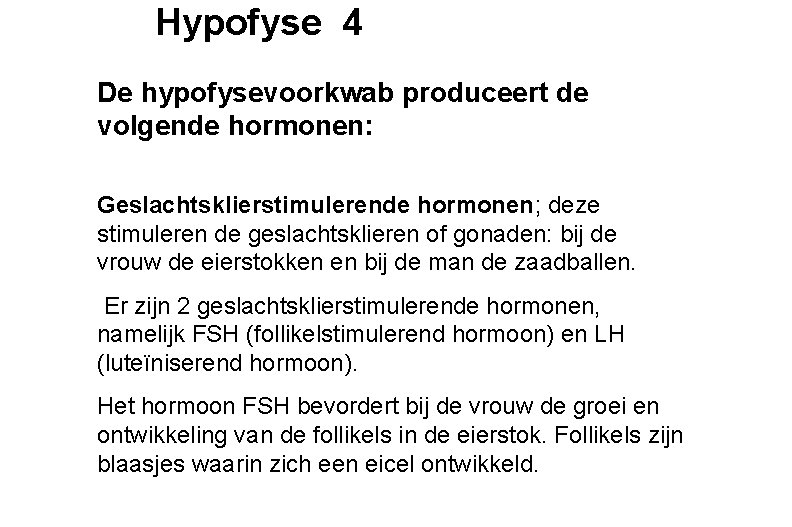 Hypofyse 4

De hypofysevoorkwab produceert de volgende hormonen:

Geslachtsklierstimulerende hormonen; deze stimuleren de geslachtsklieren of gonaden: bij de vrouw de eierstokken en bij de man de zaadballen.

Er zijn 2 geslachtsklierstimulerende hormonen, namelijk FSH (follikelstimulerend hormoon) en LH (luteïniserend hormoon).

Het hormoon FSH bevordert bij de vrouw de groei en ontwikkeling van de follikels in de eierstok. Follikels zijn blaasjes waarin zich een eicel ontwikkeld.